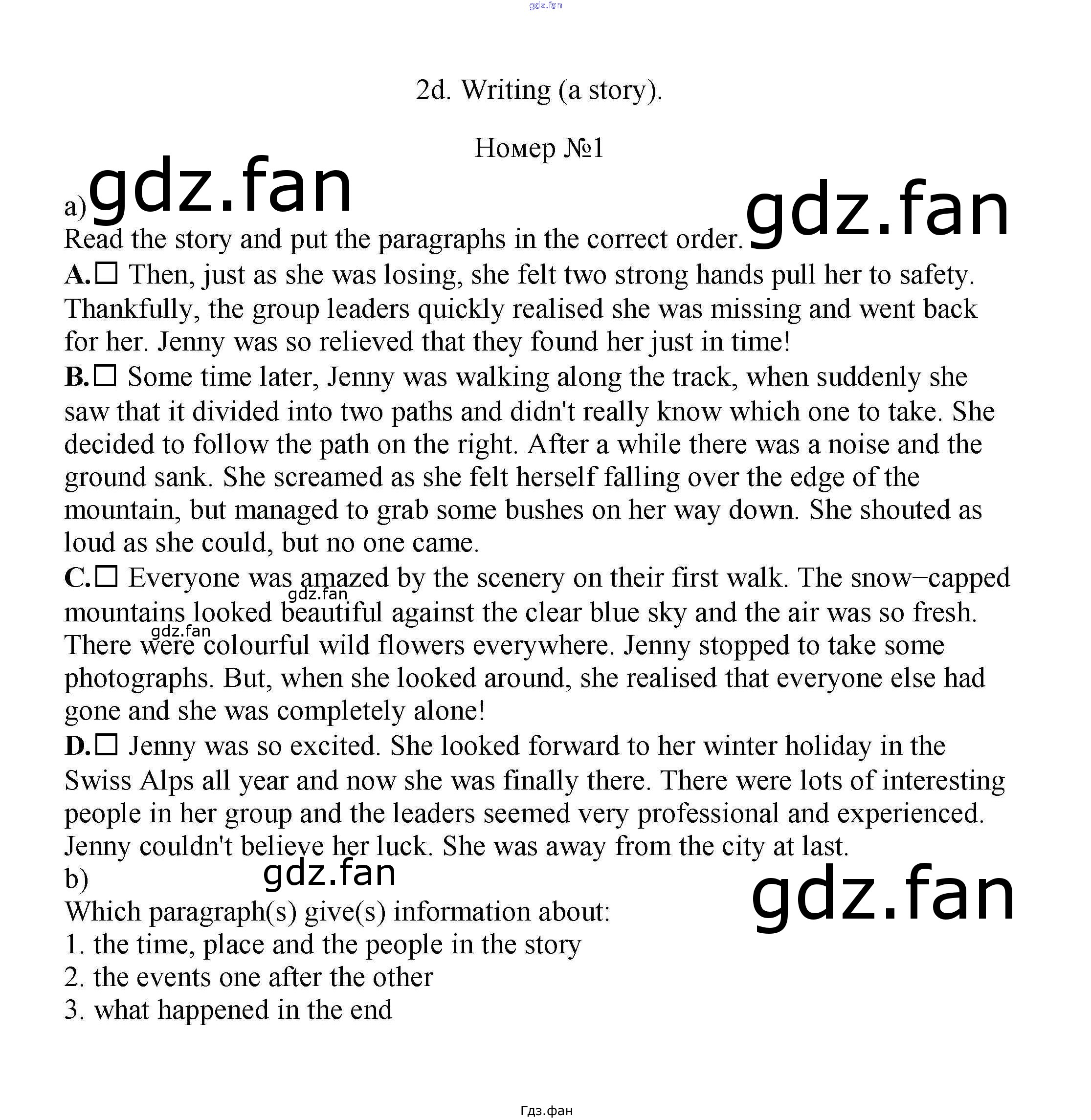 gdz.fan

2d. Writing (a story).

Номер №1

a) gdz.fan gdz.fan

Read the story and put the paragraphs in the correct order.

A.☐ Then, just as she was losing, she felt two strong hands pull her to safety. Thankfully, the group leaders quickly realised she was missing and went back for her. Jenny was so relieved that they found her just in time!

B.☐ Some time later, Jenny was walking along the track, when suddenly she saw that it divided into two paths and didn't really know which one to take. She decided to follow the path on the right. After a while there was a noise and the ground sank. She screamed as she felt herself falling over the edge of the mountain, but managed to grab some bushes on her way down. She shouted as loud as she could, but no one came.

C.☐ Everyone was amazed by the scenery on their first walk. The snow−capped mountains looked beautiful against the clear blue sky and the air was so fresh. There were colourful wild flowers everywhere. Jenny stopped to take some photographs. But, when she looked around, she realised that everyone else had gone and she was completely alone!

gdz.fan gdz.fan

D.☐ Jenny was so excited. She looked forward to her winter holiday in the Swiss Alps all year and now she was finally there. There were lots of interesting people in her group and the leaders seemed very professional and experienced. Jenny couldn't believe her luck. She was away from the city at last.

b) gdz.fan gdz.fan

Which paragraph(s) give(s) information about:

1. the time, place and the people in the story

2. the events one after the other

3. what happened in the end

Гдз.фан